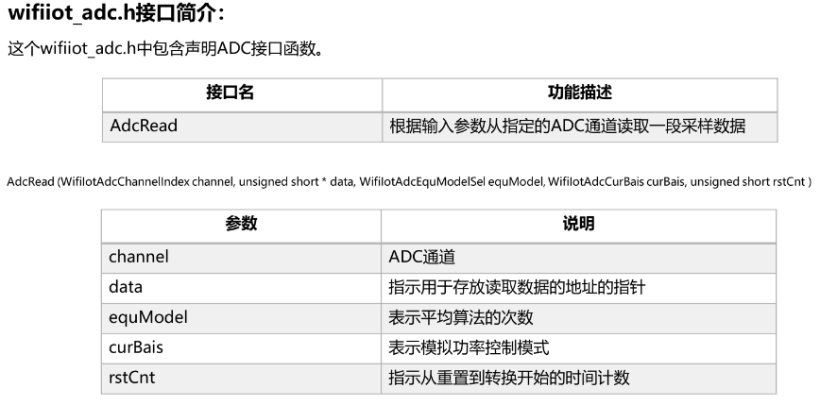 wifiiot_adc.h接口简介:

这个wifiiot_adc.h中包含声明ADC接口函数。

| 接口名 | 功能描述 |
|---|---|
| AdcRead | 根据输入参数从指定的ADC通道读取一段采样数据 |

AdcRead (WifiIotAdcChannelIndex channel, unsigned short * data, WifiIotAdcEquModelSel equModel, WifiIotAdcCurBais curBais, unsigned short rstCnt )

| 参数 | 说明 |
|---|---|
| channel | ADC通道 |
| data | 指示用于存放读取数据的地址的指针 |
| equModel | 表示平均算法的次数 |
| curBais | 表示模拟功率控制模式 |
| rstCnt | 指示从重置到转换开始的时间计数 |